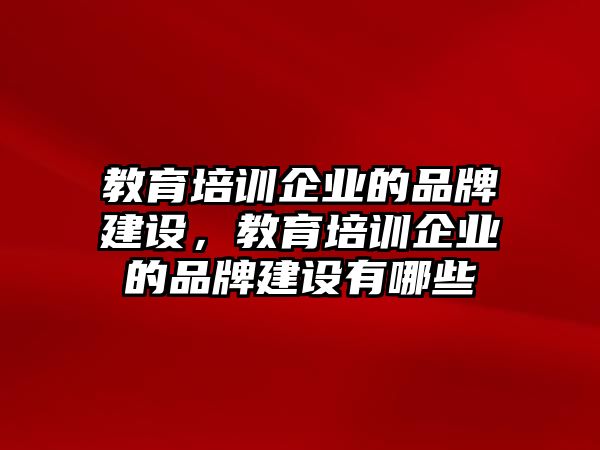 教育培训企业的品牌建设，教育培训企业的品牌建设有哪些